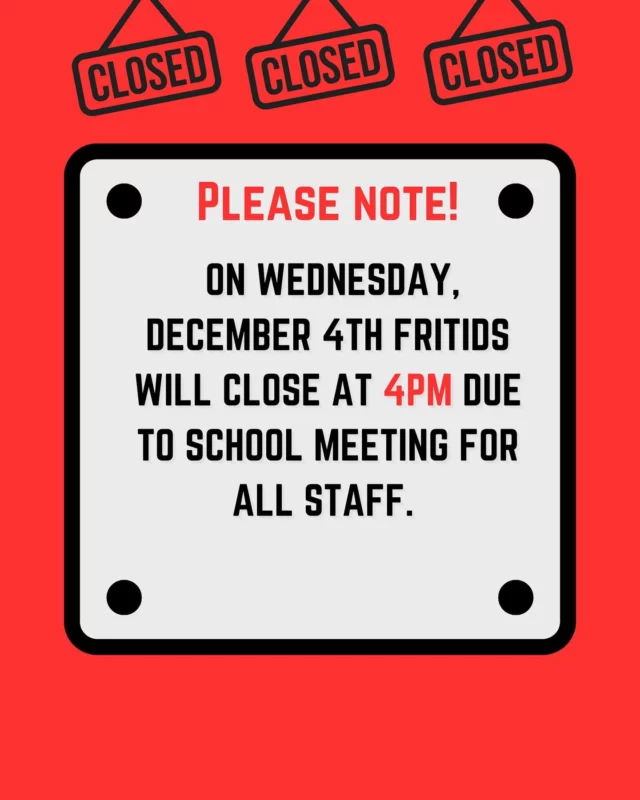 CLOSED CLOSED CLOSED

PLEASE NOTE!

ON WEDNESDAY, DECEMBER 4TH FRITIDS WILL CLOSE AT 4PM DUE TO SCHOOL MEETING FOR ALL STAFF.